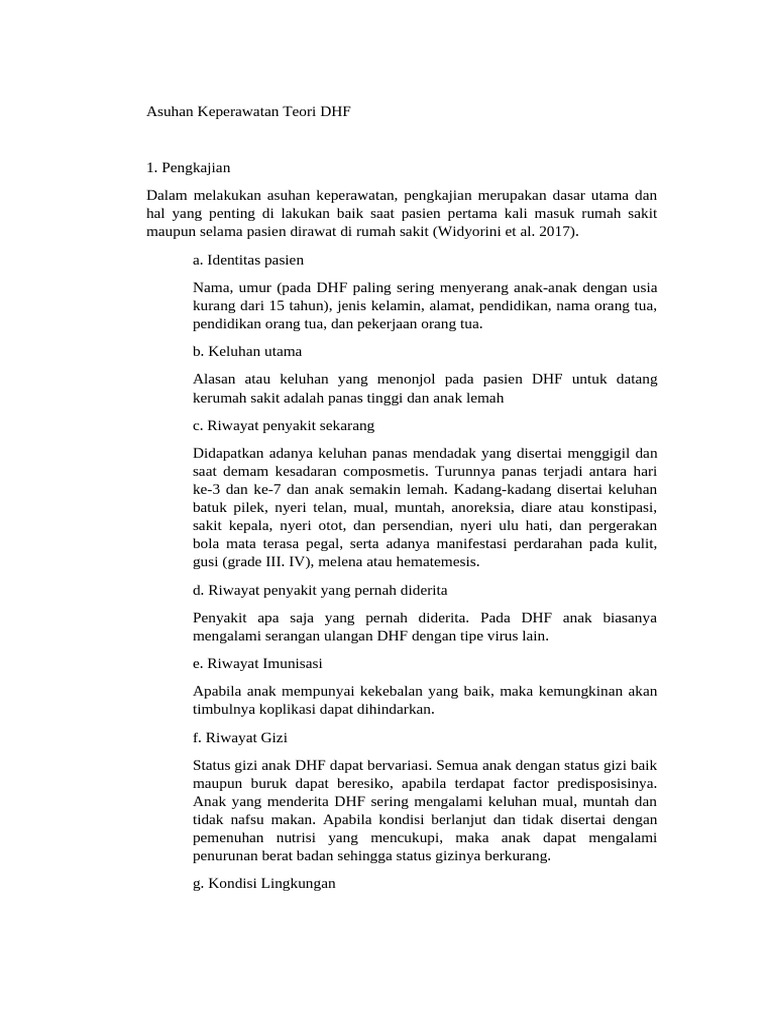 Asuhan Keperawatan Teori DHF

1. Pengkajian

Dalam melakukan asuhan keperawatan, pengkajian merupakan dasar utama dan hal yang penting di lakukan baik saat pasien pertama kali masuk rumah sakit maupun selama pasien dirawat di rumah sakit (Widyorini et al. 2017).

a. Identitas pasien

Nama, umur (pada DHF paling sering menyerang anak-anak dengan usia kurang dari 15 tahun), jenis kelamin, alamat, pendidikan, nama orang tua, pendidikan orang tua, dan pekerjaan orang tua.

b. Keluhan utama

Alasan atau keluhan yang menonjol pada pasien DHF untuk datang kerumah sakit adalah panas tinggi dan anak lemah

c. Riwayat penyakit sekarang

Didapatkan adanya keluhan panas mendadak yang disertai menggigil dan saat demam kesadaran composmetis. Turunnya panas terjadi antara hari ke-3 dan ke-7 dan anak semakin lemah. Kadang-kadang disertai keluhan batuk pilek, nyeri telan, mual, muntah, anoreksia, diare atau konstipasi, sakit kepala, nyeri otot, dan persendian, nyeri ulu hati, dan pergerakan bola mata terasa pegal, serta adanya manifestasi perdarahan pada kulit, gusi (grade III. IV), melena atau hematemesis.

d. Riwayat penyakit yang pernah diderita

Penyakit apa saja yang pernah diderita. Pada DHF anak biasanya mengalami serangan ulangan DHF dengan tipe virus lain.

e. Riwayat Imunisasi

Apabila anak mempunyai kekebalan yang baik, maka kemungkinan akan timbulnya koplikasi dapat dihindarkan.

f. Riwayat Gizi

Status gizi anak DHF dapat bervariasi. Semua anak dengan status gizi baik maupun buruk dapat beresiko, apabila terdapat factor predisposisinya. Anak yang menderita DHF sering mengalami keluhan mual, muntah dan tidak nafsu makan. Apabila kondisi berlanjut dan tidak disertai dengan pemenuhan nutrisi yang mencukupi, maka anak dapat mengalami penurunan berat badan sehingga status gizinya berkurang.

g. Kondisi Lingkungan